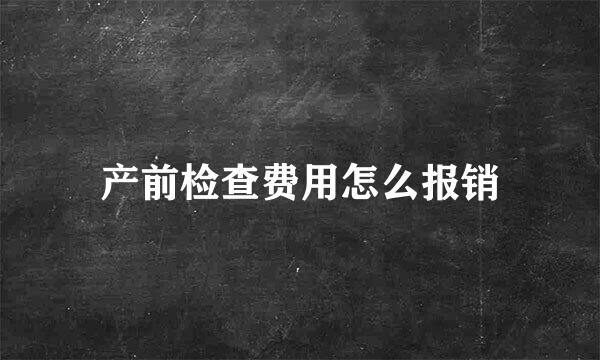 产前检查费用怎么报销